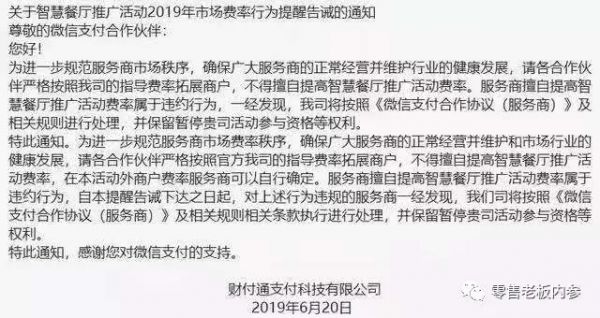 关于智慧餐厅推广活动2019年市场费率行为提醒告诫的通知
尊敬的微信支付合作伙伴：
您好！
为进一步规范服务商市场秩序，确保广大服务商的正常经营并维护行业的健康发展，请各合作伙伴严格按照我司的指导费率拓展商户，不得擅自提高智慧餐厅推广活动费率。服务商擅自提高智慧餐厅推广活动费率属于违约行为，一经发现，我司将按照《微信支付合作协议（服务商）》及相关规则进行处理，并保留暂停贵司活动参与资格等权利。
特此通知。为进一步规范服务商市场费率秩序，确保广大服务商的正常经营并维护和市场行业的健康发展，请各合作伙伴严格按照官方我司的指导费率拓展商户，不得擅自提高智慧餐厅推广活动费率，在本活动外商户费率服务商可以自行确定。服务商擅自提高智慧餐厅推广活动费率属于违约行为，自本提醒告诫下达之日起，对上述行为违规的服务商一经发现，我们司将按照《微信支付合作协议（服务商）》及相关规则相关条款执行进行处理，并保留暂停贵司活动参与资格等权利。
特此通知，感谢您对微信支付的支持。

财付通支付科技有限公司
2019年6月20日

零售老板内参